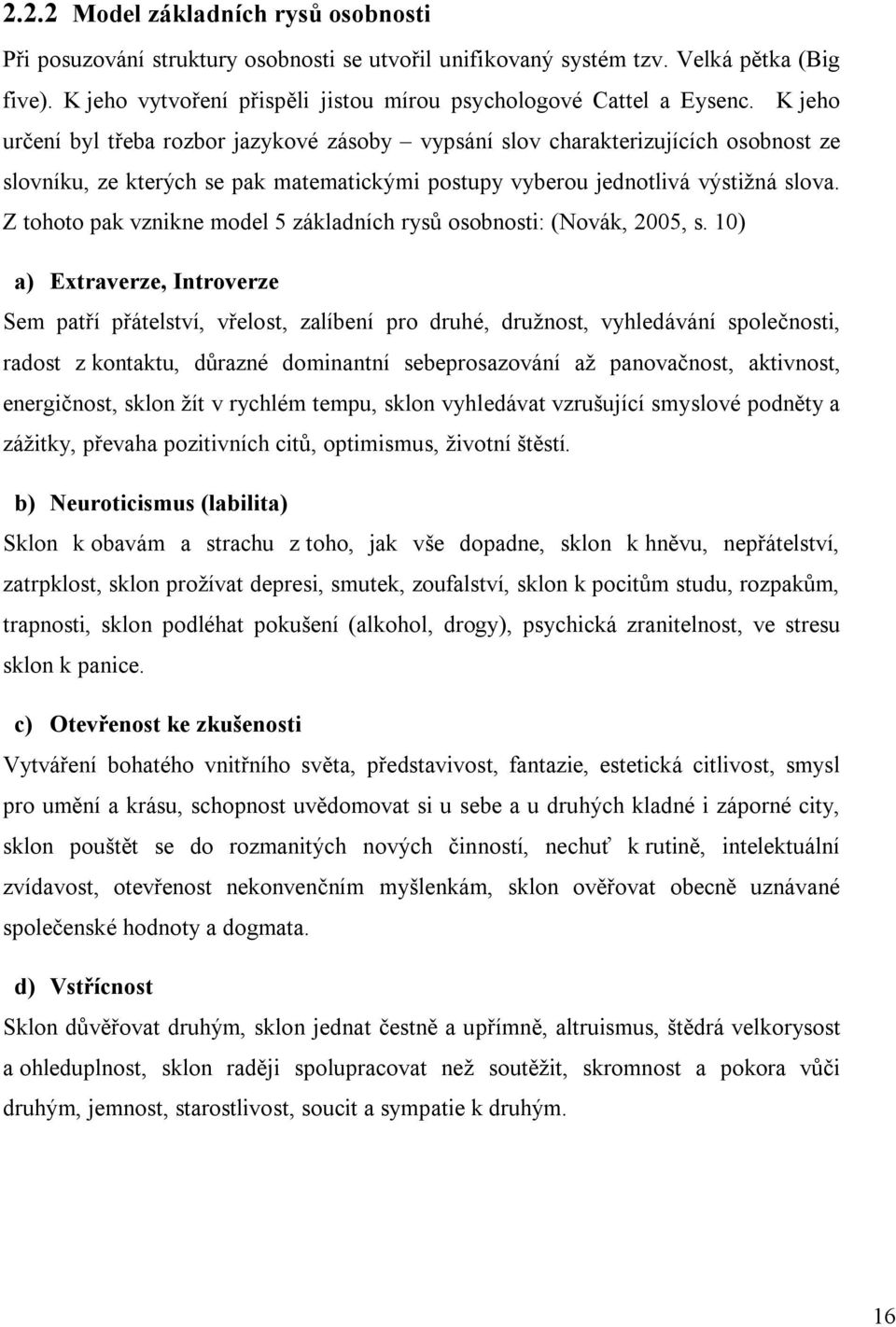 2.2.2 Model základních rysů osobnosti

Při posuzování struktury osobnosti se utvořil unifikovaný systém tzv. Velká pětka (Big five). K jeho vytvoření přispěli jistou mírou psychologové Cattel a Eysenc. K jeho určení byl třeba rozbor jazykové zásoby – vypsání slov charakterizujících osobnost ze slovníku, ze kterých se pak matematickými postupy vyberou jednotlivá výstižná slova. Z tohoto pak vznikne model 5 základních rysů osobnosti: (Novák, 2005, s. 10)

a) Extraverze, Introverze

Sem patří přátelství, vřelost, zalíbení pro druhé, družnost, vyhledávání společnosti, radost z kontaktu, důrazné dominantní sebeprosazování až panovačnost, aktivnost, energičnost, sklon žít v rychlém tempu, sklon vyhledávat vzrušující smyslové podněty a zážitky, převaha pozitivních citů, optimismus, životní štěstí.

b) Neuroticismus (labilita)

Sklon k obavám a strachu z toho, jak vše dopadne, sklon k hněvu, nepřátelství, zatrpklost, sklon prožívat depresi, smutek, zoufalství, sklon k pocitům studu, rozpakům, trapnosti, sklon podléhat pokušení (alkohol, drogy), psychická zranitelnost, ve stresu sklon k panice.

c) Otevřenost ke zkušenosti

Vytváření bohatého vnitřního světa, představivost, fantazie, estetická citlivost, smysl pro umění a krásu, schopnost uvědomovat si u sebe a u druhých kladné i záporné city, sklon pouštět se do rozmanitých nových činností, nechuť k rutině, intelektuální zvídavost, otevřenost nekonvenčním myšlenkám, sklon ověřovat obecně uznávané společenské hodnoty a dogmata.

d) Vstřícnost

Sklon důvěřovat druhým, sklon jednat čestně a upřímně, altruismus, štědrá velkorysost a ohleduplnost, sklon raději spolupracovat než soutěžit, skromnost a pokora vůči druhým, jemnost, starostlivost, soucit a sympatie k druhým.

16